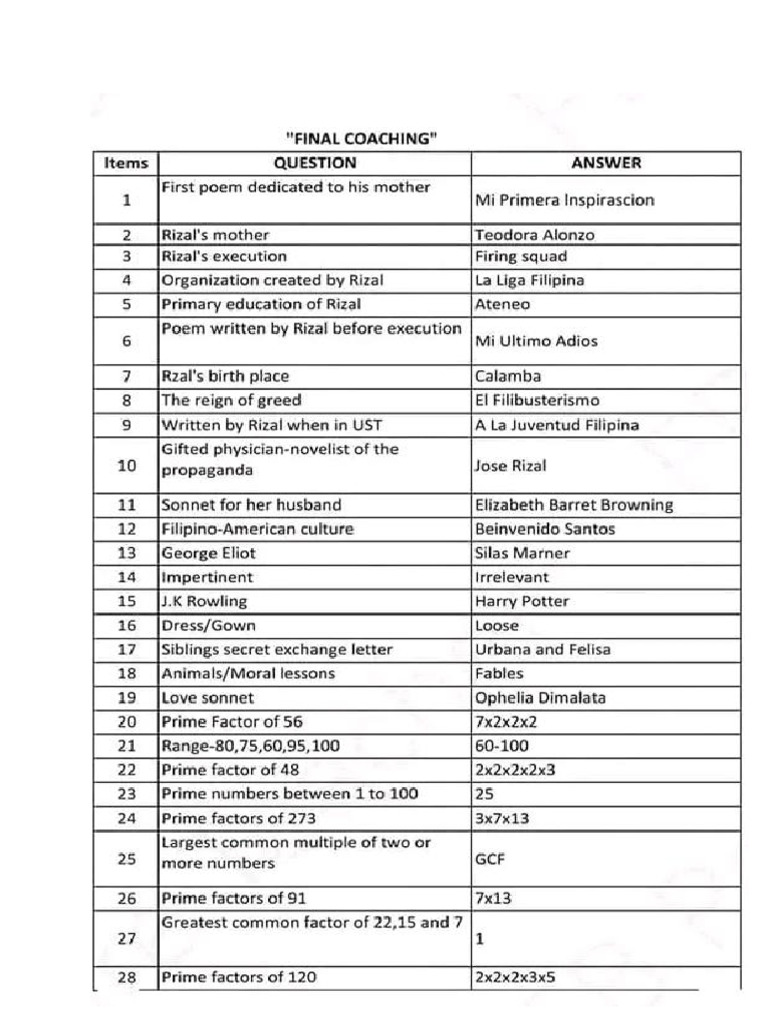 "FINAL COACHING"

| Items | QUESTION | ANSWER |
|---|---|---|
| 1 | First poem dedicated to his mother | Mi Primera Inspirascion |
| 2 | Rizal's mother | Teodora Alonzo |
| 3 | Rizal's execution | Firing squad |
| 4 | Organization created by Rizal | La Liga Filipina |
| 5 | Primary education of Rizal | Ateneo |
| 6 | Poem written by Rizal before execution | Mi Ultimo Adios |
| 7 | Rzal's birth place | Calamba |
| 8 | The reign of greed | El Filibusterismo |
| 9 | Written by Rizal when in UST | A La Juventud Filipina |
| 10 | Gifted physician-novelist of the propaganda | Jose Rizal |
| 11 | Sonnet for her husband | Elizabeth Barret Browning |
| 12 | Filipino-American culture | Beinvenido Santos |
| 13 | George Eliot | Silas Marner |
| 14 | Impertinent | Irrelevant |
| 15 | J.K Rowling | Harry Potter |
| 16 | Dress/Gown | Loose |
| 17 | Siblings secret exchange letter | Urbana and Felisa |
| 18 | Animals/Moral lessons | Fables |
| 19 | Love sonnet | Ophelia Dimalata |
| 20 | Prime Factor of 56 | 7x2x2x2 |
| 21 | Range-80,75,60,95,100 | 60-100 |
| 22 | Prime factor of 48 | 2x2x2x2x3 |
| 23 | Prime numbers between 1 to 100 | 25 |
| 24 | Prime factors of 273 | 3x7x13 |
| 25 | Largest common multiple of two or more numbers | GCF |
| 26 | Prime factors of 91 | 7x13 |
| 27 | Greatest common factor of 22,15 and 7 | 1 |
| 28 | Prime factors of 120 | 2x2x2x3x5 |